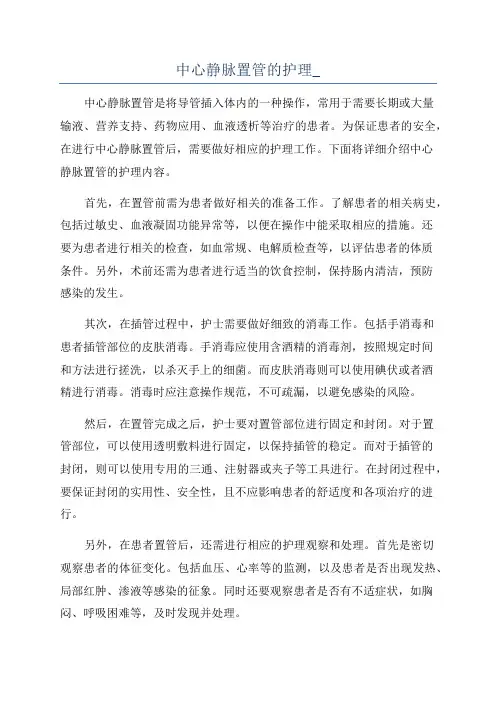 中心静脉置管的护理_

中心静脉置管是将导管插入体内的一种操作，常用于需要长期或大量输液、营养支持、药物应用、血液透析等治疗的患者。为保证患者的安全，在进行中心静脉置管后，需要做好相应的护理工作。下面将详细介绍中心静脉置管的护理内容。

首先，在置管前需为患者做好相关的准备工作。了解患者的相关病史，包括过敏史、血液凝固功能异常等，以便在操作中能采取相应的措施。还要为患者进行相关的检查，如血常规、电解质检查等，以评估患者的体质条件。另外，术前还需为患者进行适当的饮食控制，保持肠内清洁，预防感染的发生。

其次，在插管过程中，护士需要做好细致的消毒工作。包括手消毒和患者插管部位的皮肤消毒。手消毒应使用含酒精的消毒剂，按照规定时间和方法进行搓洗，以杀灭手上的细菌。而皮肤消毒则可以使用碘伏或者酒精进行消毒。消毒时应注意操作规范，不可疏漏，以避免感染的风险。

然后，在置管完成之后，护士要对置管部位进行固定和封闭。对于置管部位，可以使用透明敷料进行固定，以保持插管的稳定。而对于插管的封闭，则可以使用专用的三通、注射器或夹子等工具进行。在封闭过程中，要保证封闭的实用性、安全性，且不应影响患者的舒适度和各项治疗的进行。

另外，在患者置管后，还需进行相应的护理观察和处理。首先是密切观察患者的体征变化。包括血压、心率等的监测，以及患者是否出现发热、局部红肿、渗液等感染的征象。同时还要观察患者是否有不适症状，如胸闷、呼吸困难等，及时发现并处理。